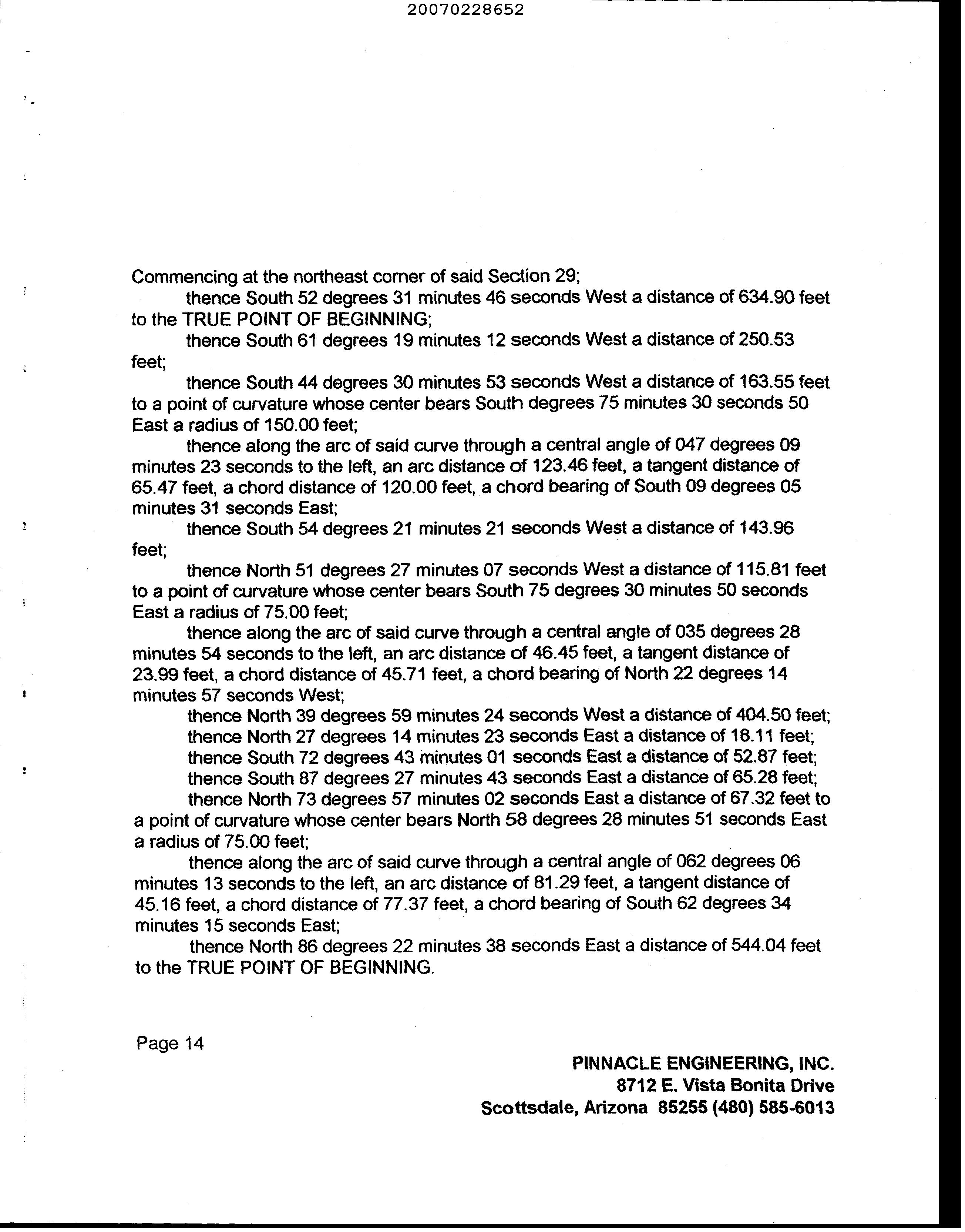 20070228652

Commencing at the northeast corner of said Section 29;

thence South 52 degrees 31 minutes 46 seconds West a distance of 634.90 feet to the TRUE POINT OF BEGINNING;

thence South 61 degrees 19 minutes 12 seconds West a distance of 250.53 feet;

thence South 44 degrees 30 minutes 53 seconds West a distance of 163.55 feet to a point of curvature whose center bears South degrees 75 minutes 30 seconds 50 East a radius of 150.00 feet;

thence along the arc of said curve through a central angle of 047 degrees 09 minutes 23 seconds to the left, an arc distance of 123.46 feet, a tangent distance of 65.47 feet, a chord distance of 120.00 feet, a chord bearing of South 09 degrees 05 minutes 31 seconds East;

thence South 54 degrees 21 minutes 21 seconds West a distance of 143.96 feet;

thence North 51 degrees 27 minutes 07 seconds West a distance of 115.81 feet to a point of curvature whose center bears South 75 degrees 30 minutes 50 seconds East a radius of 75.00 feet;

thence along the arc of said curve through a central angle of 035 degrees 28 minutes 54 seconds to the left, an arc distance of 46.45 feet, a tangent distance of 23.99 feet, a chord distance of 45.71 feet, a chord bearing of North 22 degrees 14 minutes 57 seconds West;

thence North 39 degrees 59 minutes 24 seconds West a distance of 404.50 feet;

thence North 27 degrees 14 minutes 23 seconds East a distance of 18.11 feet;

thence South 72 degrees 43 minutes 01 seconds East a distance of 52.87 feet;

thence South 87 degrees 27 minutes 43 seconds East a distance of 65.28 feet;

thence North 73 degrees 57 minutes 02 seconds East a distance of 67.32 feet to a point of curvature whose center bears North 58 degrees 28 minutes 51 seconds East a radius of 75.00 feet;

thence along the arc of said curve through a central angle of 062 degrees 06 minutes 13 seconds to the left, an arc distance of 81.29 feet, a tangent distance of 45.16 feet, a chord distance of 77.37 feet, a chord bearing of South 62 degrees 34 minutes 15 seconds East;

thence North 86 degrees 22 minutes 38 seconds East a distance of 544.04 feet to the TRUE POINT OF BEGINNING.

Page 14

PINNACLE ENGINEERING, INC.
8712 E. Vista Bonita Drive
Scottsdale, Arizona 85255 (480) 585-6013